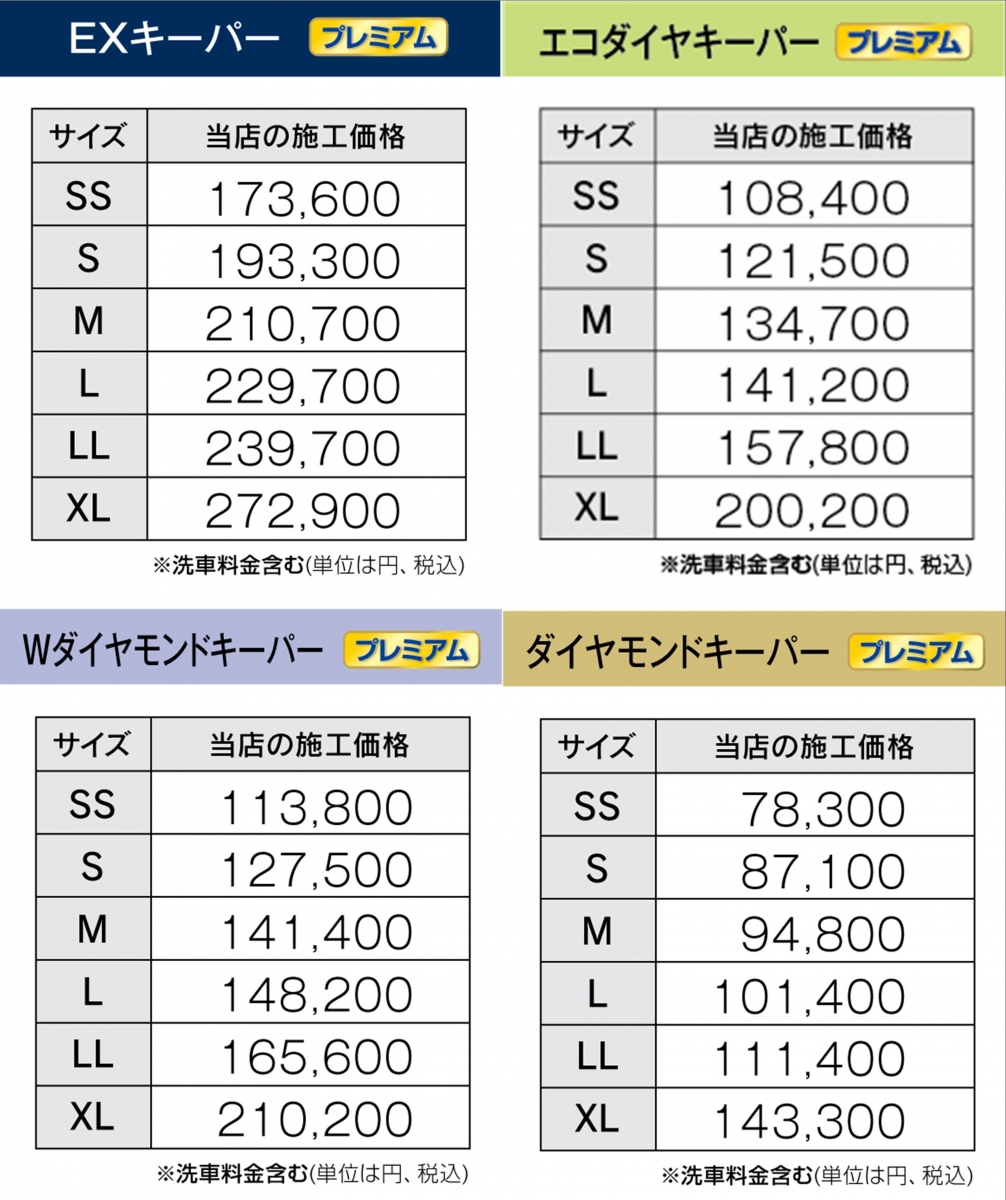 EXキーパー プレミアム

| サイズ | 当店の施工価格 |
|---|---|
| SS | 173,600 |
| S | 193,300 |
| M | 210,700 |
| L | 229,700 |
| LL | 239,700 |
| XL | 272,900 |

※洗車料金含む(単位は円、税込)

エコダイヤキーパー プレミアム

| サイズ | 当店の施工価格 |
|---|---|
| SS | 108,400 |
| S | 121,500 |
| M | 134,700 |
| L | 141,200 |
| LL | 157,800 |
| XL | 200,200 |

※洗車料金含む(単位は円、税込)

Wダイヤモンドキーパー プレミアム

| サイズ | 当店の施工価格 |
|---|---|
| SS | 113,800 |
| S | 127,500 |
| M | 141,400 |
| L | 148,200 |
| LL | 165,600 |
| XL | 210,200 |

※洗車料金含む(単位は円、税込)

ダイヤモンドキーパー プレミアム

| サイズ | 当店の施工価格 |
|---|---|
| SS | 78,300 |
| S | 87,100 |
| M | 94,800 |
| L | 101,400 |
| LL | 111,400 |
| XL | 143,300 |

※洗車料金含む(単位は円、税込)